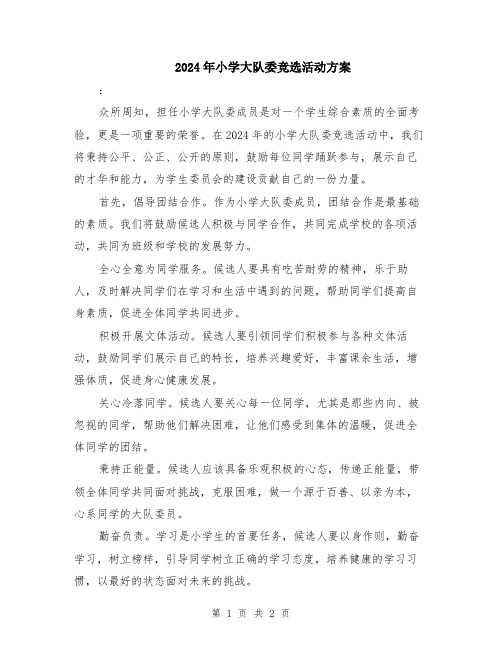 2024年小学大队委竞选活动方案

:

众所周知，担任小学大队委成员是对一个学生综合素质的全面考验，更是一项重要的荣誉。在2024年的小学大队委竞选活动中，我们将秉持公平、公正、公开的原则，鼓励每位同学踊跃参与，展示自己的才华和能力，为学生委员会的建设贡献自己的一份力量。

首先，倡导团结合作。作为小学大队委成员，团结合作是最基础的素质。我们将鼓励候选人积极与同学合作，共同完成学校的各项活动，共同为班级和学校的发展努力。

全心全意为同学服务。候选人要具有吃苦耐劳的精神，乐于助人，及时解决同学们在学习和生活中遇到的问题，帮助同学们提高自身素质，促进全体同学共同进步。

积极开展文体活动。候选人要引领同学们积极参与各种文体活动，鼓励同学们展示自己的特长，培养兴趣爱好，丰富课余生活，增强体质，促进身心健康发展。

关心冷落同学。候选人要关心每一位同学，尤其是那些内向、被忽视的同学，帮助他们解决困难，让他们感受到集体的温暖，促进全体同学的团结。

秉持正能量。候选人应该具备乐观积极的心态，传递正能量，带领全体同学共同面对挑战，克服困难，做一个源于百善、以亲为本，心系同学的大队委员。

勤奋负责。学习是小学生的首要任务，候选人要以身作则，勤奋学习，树立榜样，引导同学树立正确的学习态度，培养健康的学习习惯，以最好的状态面对未来的挑战。

第 1 页 共 2 页